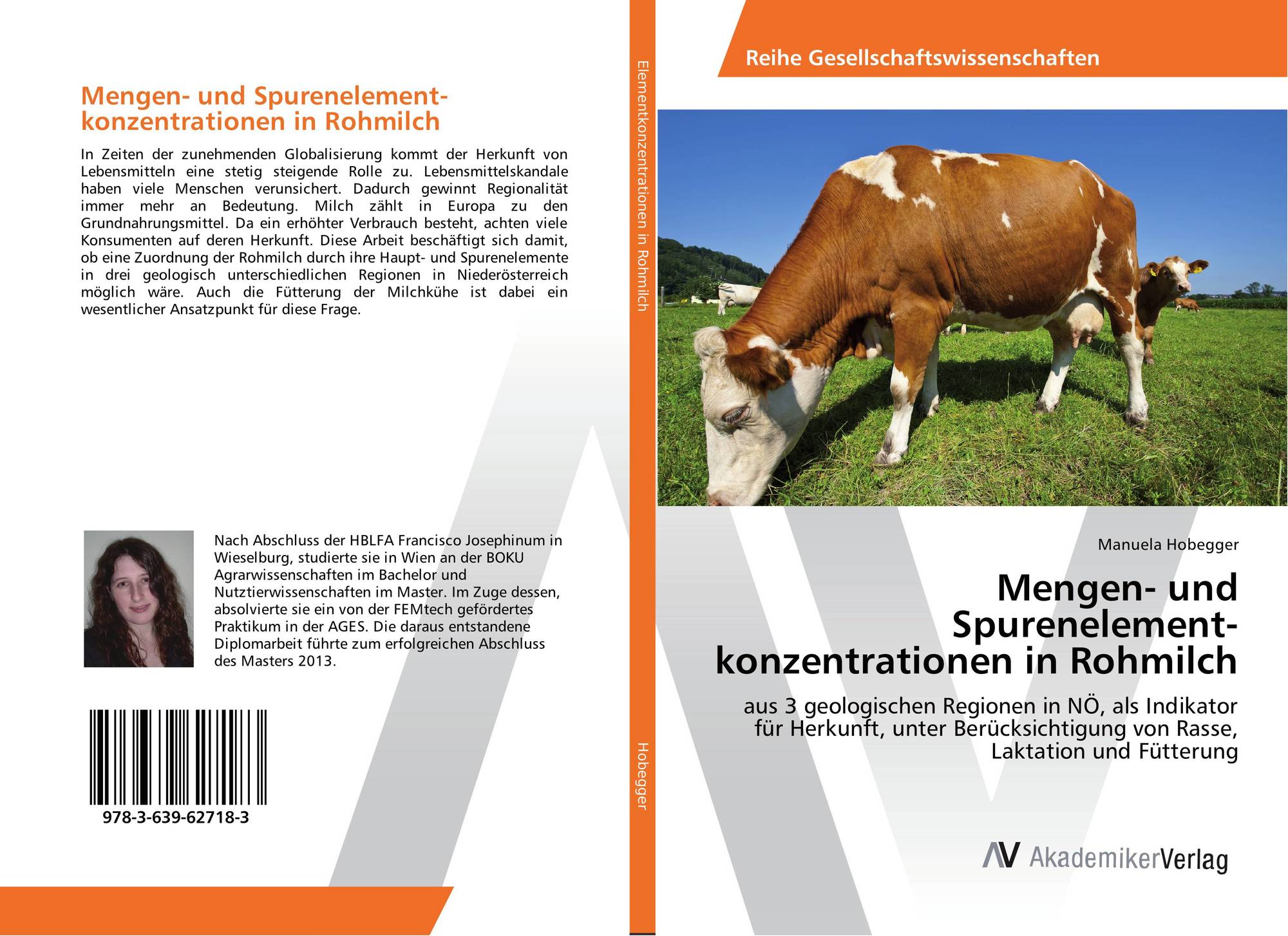 Mengen- und Spurenelementkonzentrationen in Rohmilch

In Zeiten der zunehmenden Globalisierung kommt der Herkunft von Lebensmitteln eine stetig steigende Rolle zu. Lebensmittelskandale haben viele Menschen verunsichert. Dadurch gewinnt Regionalität immer mehr an Bedeutung. Milch zählt in Europa zu den Grundnahrungsmittel. Da ein erhöhter Verbrauch besteht, achten viele Konsumenten auf deren Herkunft. Diese Arbeit beschäftigt sich damit, ob eine Zuordnung der Rohmilch durch ihre Haupt- und Spurenelemente in drei geologisch unterschiedlichen Regionen in Niederösterreich möglich wäre. Auch die Fütterung der Milchkühe ist dabei ein wesentlicher Ansatzpunkt für diese Frage.

Nach Abschluss der HBLFA Francisco Josephinum in Wieselburg, studierte sie in Wien an der BOKU Agrarwissenschaften im Bachelor und Nutztierwissenschaften im Master. Im Zuge dessen, absolvierte sie ein von der FEMtech gefördertes Praktikum in der AGES. Die daraus entstandene Diplomarbeit führte zum erfolgreichen Abschluss des Masters 2013.

978-3-639-62718-3

Elementkonzentrationen in Rohmilch

Hobegger

Reihe Gesellschaftswissenschaften

Manuela Hobegger

Mengen- und Spurenelementkonzentrationen in Rohmilch

aus 3 geologischen Regionen in NÖ, als Indikator für Herkunft, unter Berücksichtigung von Rasse, Laktation und Fütterung

AV AkademikerVerlag